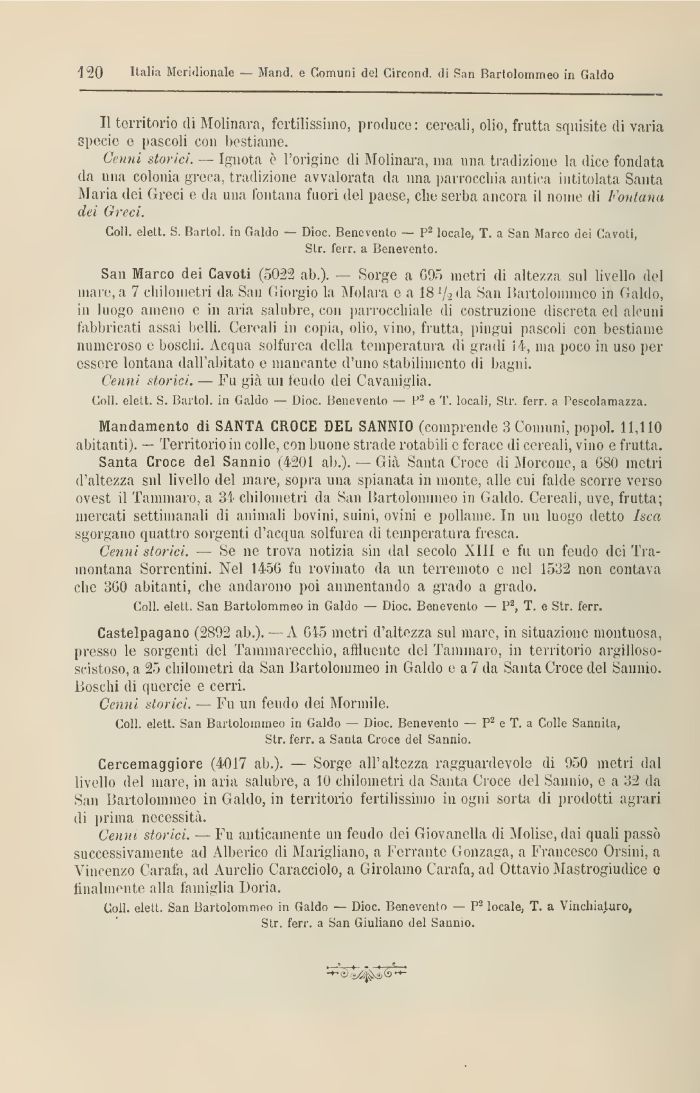 120 Italia Meridionale — Mand. e Comuni del Circond. di San Bartolommeo in Galdo

Il territorio di Molinara, fertilissimo, produce: cereali, olio, frutta squisite di varia specie e pascoli con bestiame.

Cenni storici. — Ignota è l'origine di Molinara, ma una tradizione la dice fondata da una colonia greca, tradizione avvalorata da una parrocchia antica intitolata Santa Maria dei Greci e da una fontana fuori del paese, che serba ancora il nome di Fontana dei Greci.

Coll. elett. S. Bartol. in Galdo — Dioc. Benevento — P² locale, T. a San Marco dei Cavoti, Str. ferr. a Benevento.

San Marco dei Cavoti (5022 ab.). — Sorge a 695 metri di altezza sul livello del mare, a 7 chilometri da San Giorgio la Molara e a 18 ½ da San Bartolommeo in Galdo, in luogo ameno e in aria salubre, con parrocchiale di costruzione discreta ed alcuni fabbricati assai belli. Cereali in copia, olio, vino, frutta, pingui pascoli con bestiame numeroso e boschi. Acqua solfurea della temperatura di gradi 14, ma poco in uso per essere lontana dall'abitato e mancante d'uno stabilimento di bagni.

Cenni storici. — Fu già un feudo dei Cavaniglia.

Coll. elett. S. Bartol. in Galdo — Dioc. Benevento — P² e T. locali, Str. ferr. a Pescolamazza.

Mandamento di SANTA CROCE DEL SANNIO (comprende 3 Comuni, popol. 11,110 abitanti). — Territorio in colle, con buone strade rotabili e ferace di cereali, vino e frutta.

Santa Croce del Sannio (4201 ab.). — Già Santa Croce di Morcone, a 680 metri d'altezza sul livello del mare, sopra una spianata in monte, alle cui falde scorre verso ovest il Tammaro, a 34 chilometri da San Bartolommeo in Galdo. Cereali, uve, frutta; mercati settimanali di animali bovini, suini, ovini e pollame. In un luogo detto Isca sgorgano quattro sorgenti d'acqua solfurea di temperatura fresca.

Cenni storici. — Se ne trova notizia sin dal secolo XIII e fu un feudo dei Tramontana Sorrentini. Nel 1456 fu rovinato da un terremoto e nel 1532 non contava che 360 abitanti, che andarono poi aumentando a grado a grado.

Coll. elett. San Bartolommeo in Galdo — Dioc. Benevento — P², T. e Str. ferr.

Castelpagano (2892 ab.). — A 645 metri d'altezza sul mare, in situazione montuosa, presso le sorgenti del Tammarecchio, affluente del Tammaro, in territorio argilloso-scistoso, a 25 chilometri da San Bartolommeo in Galdo e a 7 da Santa Croce del Sannio. Boschi di quercie e cerri.

Cenni storici. — Fu un feudo dei Mormile.

Coll. elett. San Bartolommeo in Galdo — Dioc. Benevento — P² e T. a Colle Sannita, Str. ferr. a Santa Croce del Sannio.

Cercemaggiore (4017 ab.). — Sorge all'altezza ragguardevole di 950 metri dal livello del mare, in aria salubre, a 10 chilometri da Santa Croce del Sannio, e a 32 da San Bartolommeo in Galdo, in territorio fertilissimo in ogni sorta di prodotti agrari di prima necessità.

Cenni storici. — Fu anticamente un feudo dei Giovanella di Molise, dai quali passò successivamente ad Alberico di Marigliano, a Ferrante Gonzaga, a Francesco Orsini, a Vincenzo Carafa, ad Aurelio Caracciolo, a Girolamo Carafa, ad Ottavio Mastrogiudice e finalmente alla famiglia Doria.

Coll. elett. San Bartolommeo in Galdo — Dioc. Benevento — P² locale, T. a Vinchiaturo, Str. ferr. a San Giuliano del Sannio.